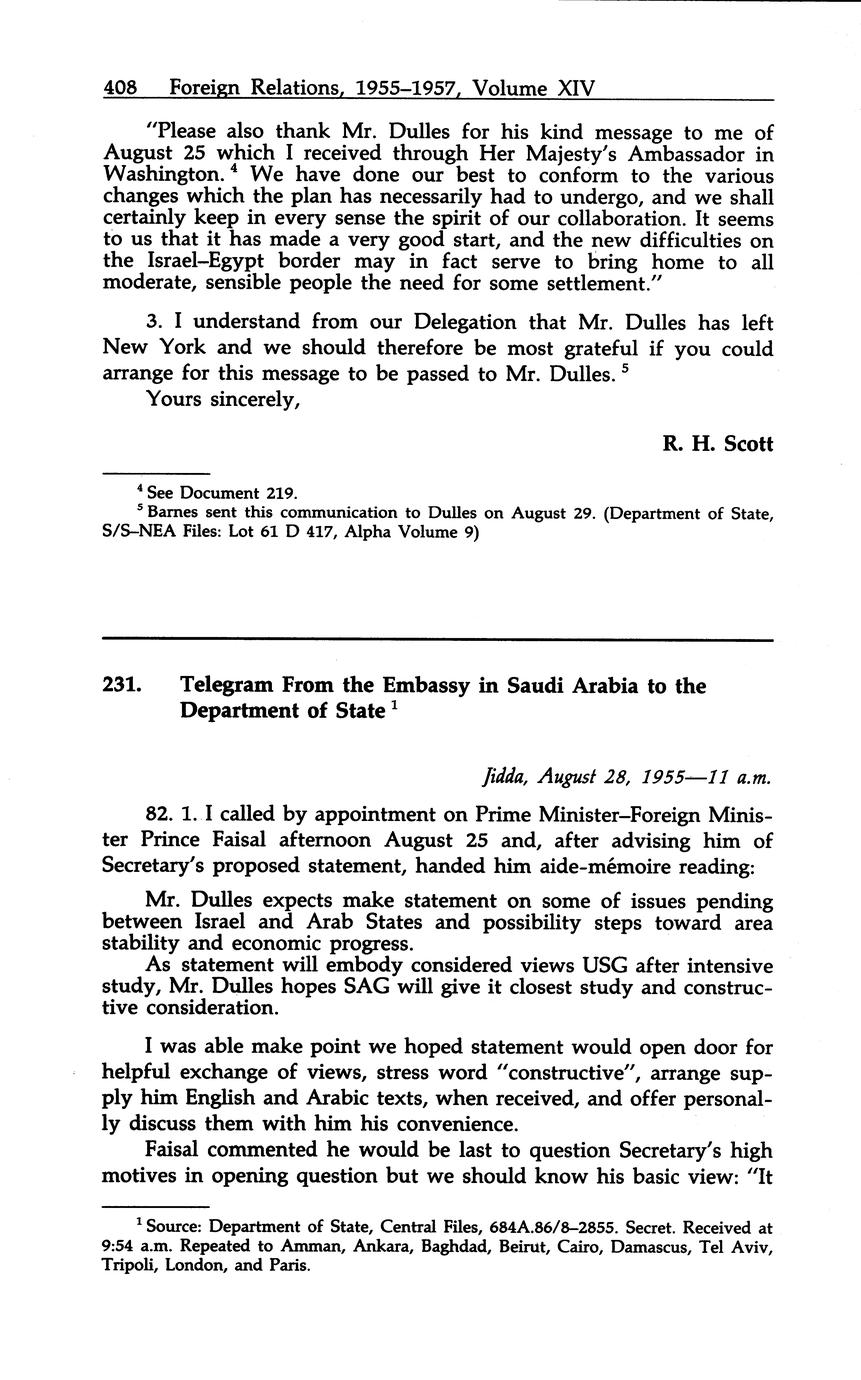 408 Foreign Relations, 1955–1957, Volume XIV

"Please also thank Mr. Dulles for his kind message to me of August 25 which I received through Her Majesty's Ambassador in Washington. $^4$ We have done our best to conform to the various changes which the plan has necessarily had to undergo, and we shall certainly keep in every sense the spirit of our collaboration. It seems to us that it has made a very good start, and the new difficulties on the Israel–Egypt border may in fact serve to bring home to all moderate, sensible people the need for some settlement."

3. I understand from our Delegation that Mr. Dulles has left New York and we should therefore be most grateful if you could arrange for this message to be passed to Mr. Dulles. $^5$

Yours sincerely,

R. H. Scott

$^4$ See Document 219.
$^5$ Barnes sent this communication to Dulles on August 29. (Department of State, S/S–NEA Files: Lot 61 D 417, Alpha Volume 9)

231. Telegram From the Embassy in Saudi Arabia to the Department of State $^1$

Jidda, August 28, 1955—11 a.m.

82. 1. I called by appointment on Prime Minister–Foreign Minister Prince Faisal afternoon August 25 and, after advising him of Secretary's proposed statement, handed him aide-mémoire reading:

Mr. Dulles expects make statement on some of issues pending between Israel and Arab States and possibility steps toward area stability and economic progress.

As statement will embody considered views USG after intensive study, Mr. Dulles hopes SAG will give it closest study and constructive consideration.

I was able make point we hoped statement would open door for helpful exchange of views, stress word "constructive", arrange supply him English and Arabic texts, when received, and offer personally discuss them with him his convenience.

Faisal commented he would be last to question Secretary's high motives in opening question but we should know his basic view: "It

$^1$ Source: Department of State, Central Files, 684A.86/8–2855. Secret. Received at 9:54 a.m. Repeated to Amman, Ankara, Baghdad, Beirut, Cairo, Damascus, Tel Aviv, Tripoli, London, and Paris.